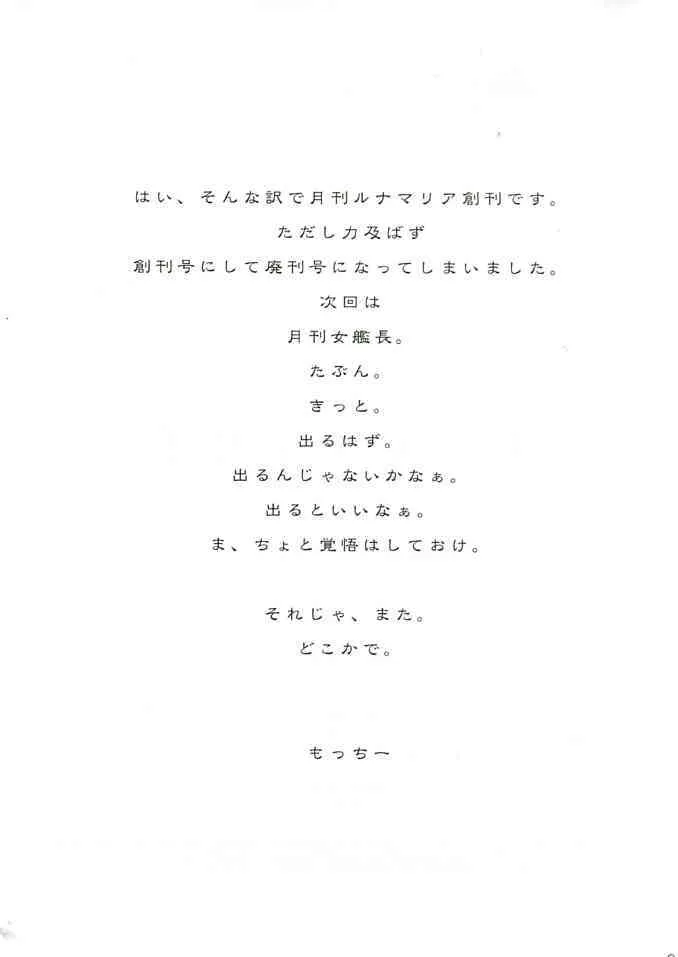 はい、そんな訳で月刊ルナマリア創刊です。
ただし力及ばず
創刊号にして廃刊号になってしまいました。
次回は
月刊女艦長。
たぶん。
きっと。
出るはず。
出るんじゃないかなぁ。
出るといいなぁ。
ま、ちょと覚悟はしておけ。

それじゃ、また。
どこかで。

もっちー